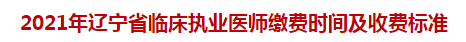 2021年辽宁省临床执业医师缴费时间及收费标准